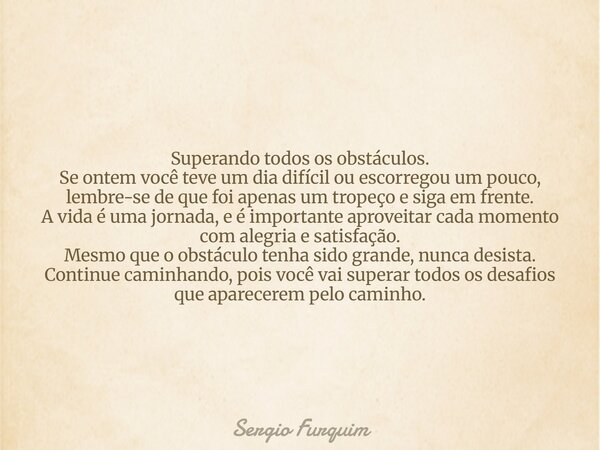 Superando todos os obstáculos.
Se ontem você teve um dia difícil ou escorregou um pouco, lembre-se de que foi apenas um tropeço e siga em frente.
A vida é uma jornada, e é importante aproveitar cada momento com alegria e satisfação.
Mesmo que o obstáculo tenha sido grande, nunca desista.
Continue caminhando, pois você vai superar todos os desafios que aparecerem pelo caminho.

Sergio Furquim